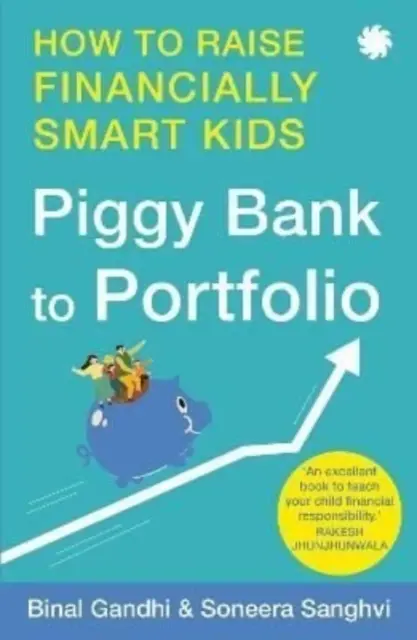 HOW TO RAISE FINANCIALLY SMART KIDS

Piggy Bank to Portfolio

'An excellent book to teach your child financial responsibility.'
RAKESH JHUNJHUNWALA

Binal Gandhi & Soneera Sanghvi